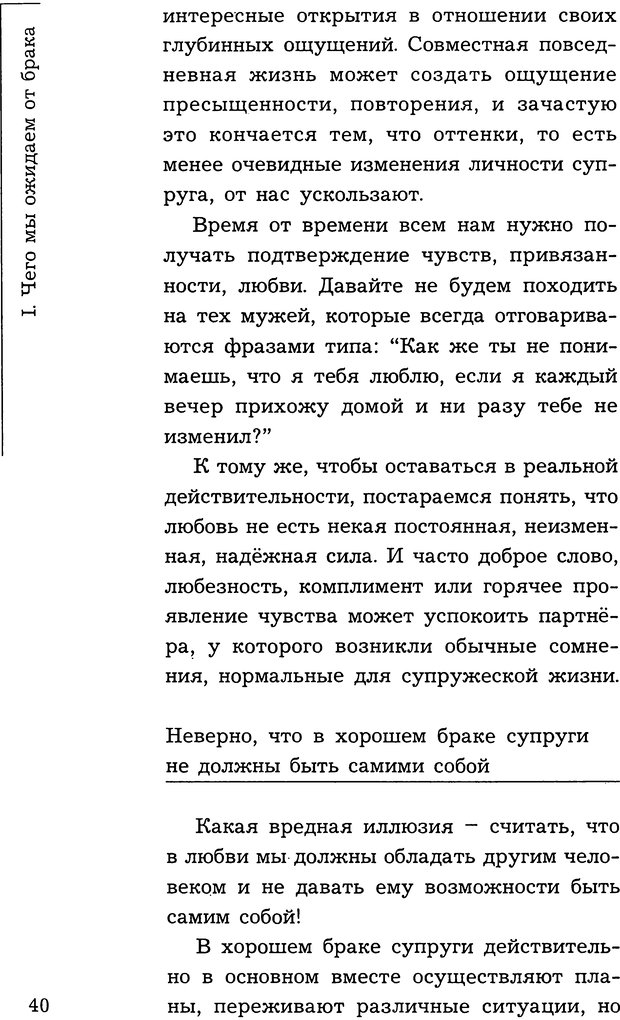 I. Чего мы ожидаем от брака

интересные открытия в отношении своих глубинных ощущений. Совместная повседневная жизнь может создать ощущение пресыщенности, повторения, и зачастую это кончается тем, что оттенки, то есть менее очевидные изменения личности супруга, от нас ускользают.

Время от времени всем нам нужно получать подтверждение чувств, привязанности, любви. Давайте не будем походить на тех мужей, которые всегда отговариваются фразами типа: "Как же ты не понимаешь, что я тебя люблю, если я каждый вечер прихожу домой и ни разу тебе не изменил?"

К тому же, чтобы оставаться в реальной действительности, постараемся понять, что любовь не есть некая постоянная, неизменная, надёжная сила. И часто доброе слово, любезность, комплимент или горячее проявление чувства может успокоить партнёра, у которого возникли обычные сомнения, нормальные для супружеской жизни.

Неверно, что в хорошем браке супруги не должны быть самими собой

Какая вредная иллюзия – считать, что в любви мы должны обладать другим человеком и не давать ему возможности быть самим собой!

В хорошем браке супруги действительно в основном вместе осуществляют планы, переживают различные ситуации, но

40